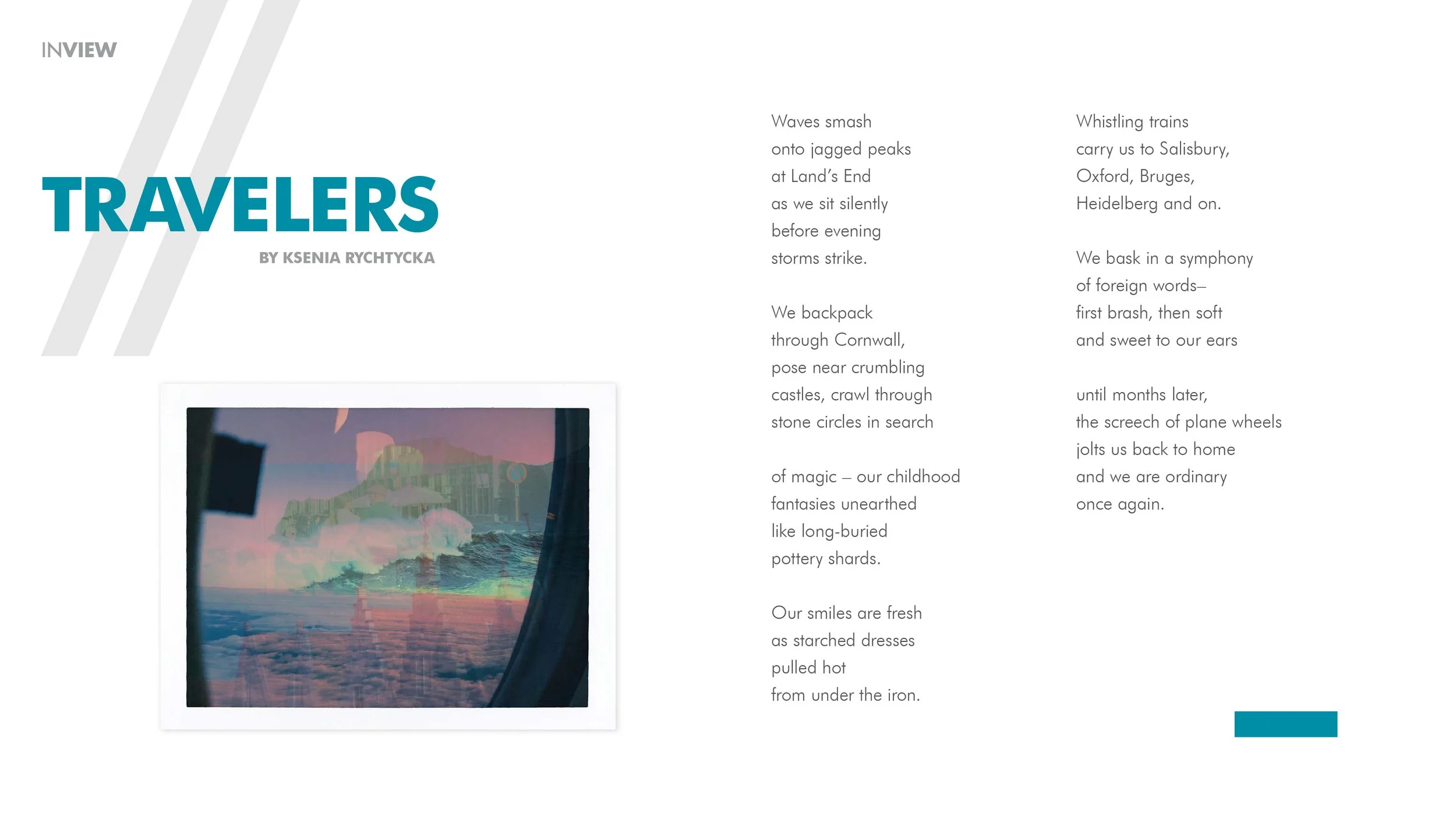 INVIEW

TRAVELERS

BY KSENIA RYCHTYCKA

Waves smash
onto jagged peaks
at Land's End
as we sit silently
before evening
storms strike.

We backpack
through Cornwall,
pose near crumbling
castles, crawl through
stone circles in search

of magic – our childhood
fantasies unearthed
like long-buried
pottery shards.

Our smiles are fresh
as starched dresses
pulled hot
from under the iron.

Whistling trains
carry us to Salisbury,
Oxford, Bruges,
Heidelberg and on.

We bask in a symphony
of foreign words–
first brash, then soft
and sweet to our ears

until months later,
the screech of plane wheels
jolts us back to home
and we are ordinary
once again.